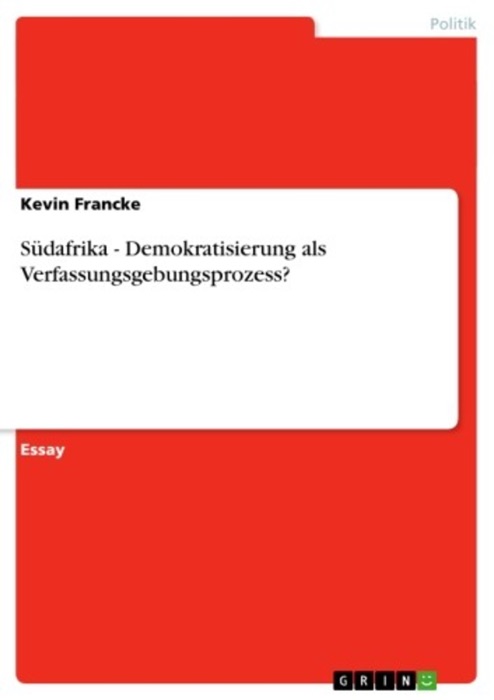 Politik

Kevin Francke

Südafrika - Demokratisierung als Verfassungsgebungsprozess?

Essay

GRIN